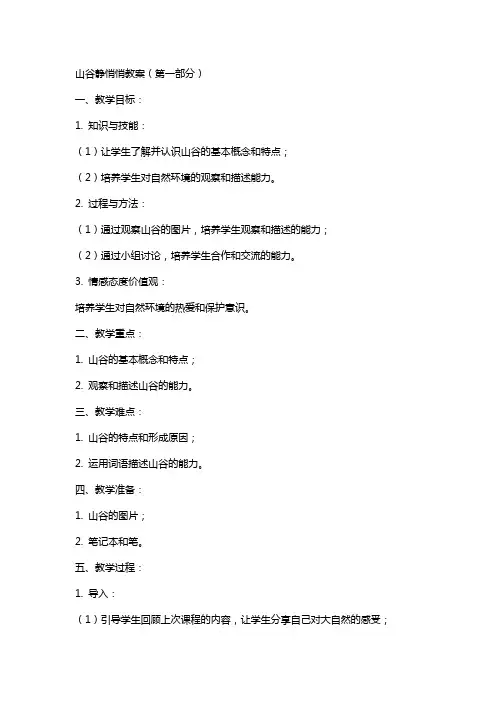 山谷静悄悄教案（第一部分）

一、教学目标：

1. 知识与技能：

（1）让学生了解并认识山谷的基本概念和特点；

（2）培养学生对自然环境的观察和描述能力。

2. 过程与方法：

（1）通过观察山谷的图片，培养学生观察和描述的能力；

（2）通过小组讨论，培养学生合作和交流的能力。

3. 情感态度价值观：

培养学生对自然环境的热爱和保护意识。

二、教学重点：

1. 山谷的基本概念和特点；

2. 观察和描述山谷的能力。

三、教学难点：

1. 山谷的特点和形成原因；

2. 运用词语描述山谷的能力。

四、教学准备：

1. 山谷的图片；

2. 笔记本和笔。

五、教学过程：

1. 导入：

（1）引导学生回顾上次课程的内容，让学生分享自己对大自然的感受；